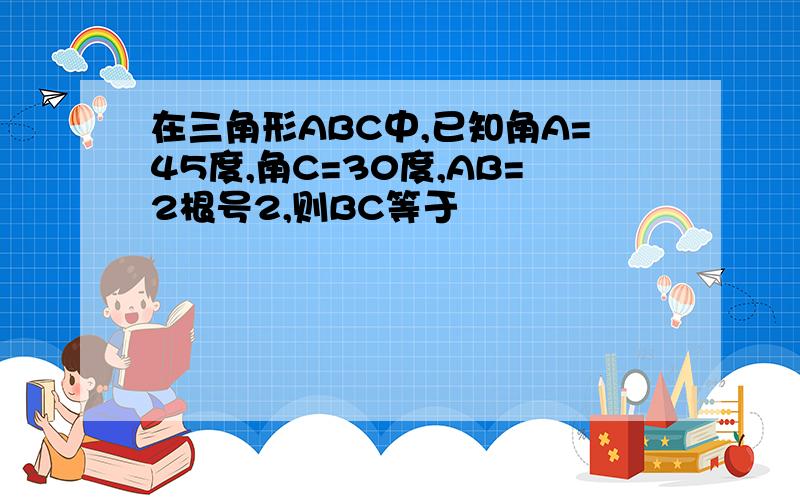 在三角形ABC中,已知角A=45度,角C=30度,AB=2根号2,则BC等于